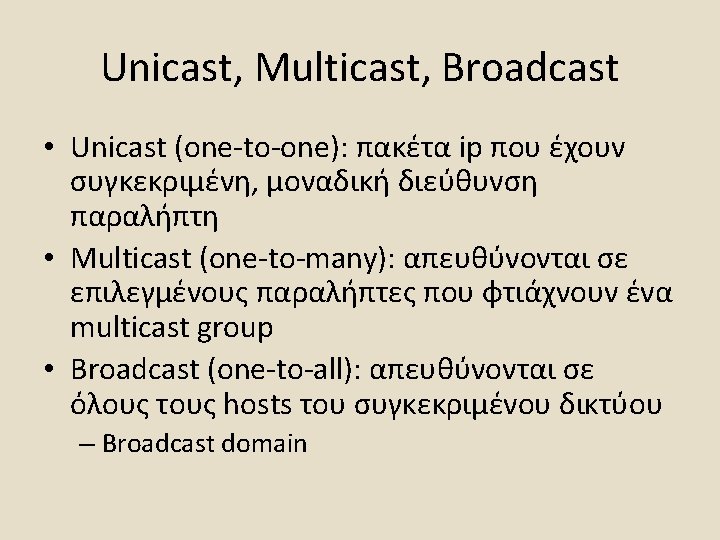 Unicast, Multicast, Broadcast

• Unicast (one-to-one): πακέτα ip που έχουν συγκεκριμένη, μοναδική διεύθυνση παραλήπτη
• Multicast (one-to-many): απευθύνονται σε επιλεγμένους παραλήπτες που φτιάχνουν ένα multicast group
• Broadcast (one-to-all): απευθύνονται σε όλους τους hosts του συγκεκριμένου δικτύου
– Broadcast domain